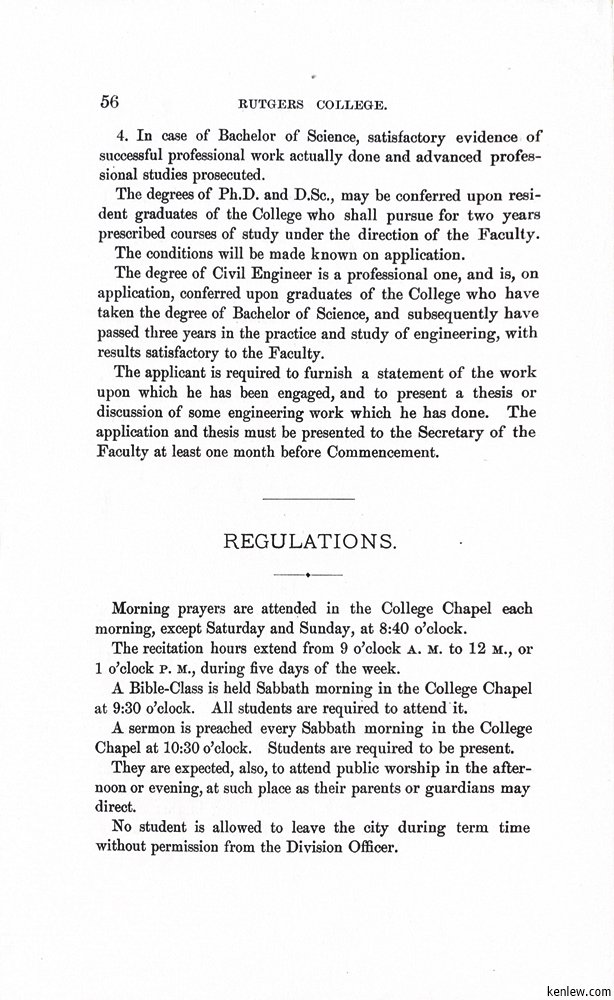 56 RUTGERS COLLEGE.

4. In case of Bachelor of Science, satisfactory evidence of successful professional work actually done and advanced professional studies prosecuted.

The degrees of Ph.D. and D.Sc., may be conferred upon resident graduates of the College who shall pursue for two years prescribed courses of study under the direction of the Faculty. The conditions will be made known on application.

The degree of Civil Engineer is a professional one, and is, on application, conferred upon graduates of the College who have taken the degree of Bachelor of Science, and subsequently have passed three years in the practice and study of engineering, with results satisfactory to the Faculty.

The applicant is required to furnish a statement of the work upon which he has been engaged, and to present a thesis or discussion of some engineering work which he has done. The application and thesis must be presented to the Secretary of the Faculty at least one month before Commencement.

REGULATIONS.

Morning prayers are attended in the College Chapel each morning, except Saturday and Sunday, at 8:40 o'clock.

The recitation hours extend from 9 o'clock A. M. to 12 M., or 1 o'clock P. M., during five days of the week.

A Bible-Class is held Sabbath morning in the College Chapel at 9:30 o'clock. All students are required to attend it.

A sermon is preached every Sabbath morning in the College Chapel at 10:30 o'clock. Students are required to be present.

They are expected, also, to attend public worship in the afternoon or evening, at such place as their parents or guardians may direct.

No student is allowed to leave the city during term time without permission from the Division Officer.

kenlew.com